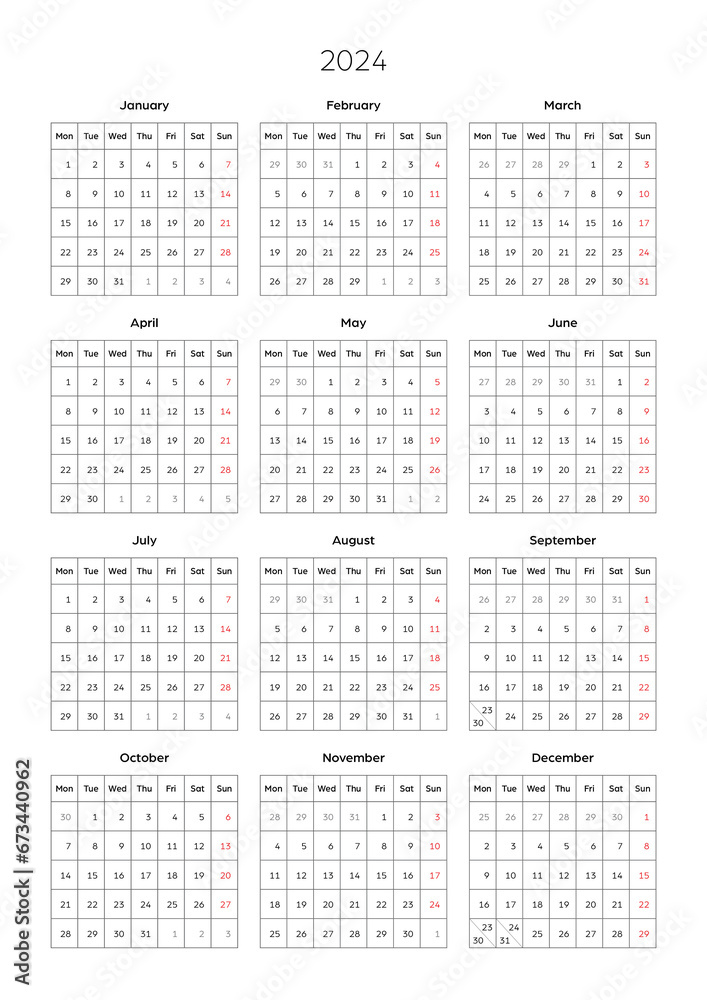 2024

January

| Mon | Tue | Wed | Thu | Fri | Sat | Sun |
|---|---|---|---|---|---|---|
| 1 | 2 | 3 | 4 | 5 | 6 | 7 |
| 8 | 9 | 10 | 11 | 12 | 13 | 14 |
| 15 | 16 | 17 | 18 | 19 | 20 | 21 |
| 22 | 23 | 24 | 25 | 26 | 27 | 28 |
| 29 | 30 | 31 | 1 | 2 | 3 | 4 |

February

| Mon | Tue | Wed | Thu | Fri | Sat | Sun |
|---|---|---|---|---|---|---|
| 29 | 30 | 31 | 1 | 2 | 3 | 4 |
| 5 | 6 | 7 | 8 | 9 | 10 | 11 |
| 12 | 13 | 14 | 15 | 16 | 17 | 18 |
| 19 | 20 | 21 | 22 | 23 | 24 | 25 |
| 26 | 27 | 28 | 29 | 1 | 2 | 3 |

March

| Mon | Tue | Wed | Thu | Fri | Sat | Sun |
|---|---|---|---|---|---|---|
| 26 | 27 | 28 | 29 | 1 | 2 | 3 |
| 4 | 5 | 6 | 7 | 8 | 9 | 10 |
| 11 | 12 | 13 | 14 | 15 | 16 | 17 |
| 18 | 19 | 20 | 21 | 22 | 23 | 24 |
| 25 | 26 | 27 | 28 | 29 | 30 | 31 |

April

| Mon | Tue | Wed | Thu | Fri | Sat | Sun |
|---|---|---|---|---|---|---|
| 1 | 2 | 3 | 4 | 5 | 6 | 7 |
| 8 | 9 | 10 | 11 | 12 | 13 | 14 |
| 15 | 16 | 17 | 18 | 19 | 20 | 21 |
| 22 | 23 | 24 | 25 | 26 | 27 | 28 |
| 29 | 30 | 1 | 2 | 3 | 4 | 5 |

May

| Mon | Tue | Wed | Thu | Fri | Sat | Sun |
|---|---|---|---|---|---|---|
| 29 | 30 | 1 | 2 | 3 | 4 | 5 |
| 6 | 7 | 8 | 9 | 10 | 11 | 12 |
| 13 | 14 | 15 | 16 | 17 | 18 | 19 |
| 20 | 21 | 22 | 23 | 24 | 25 | 26 |
| 27 | 28 | 29 | 30 | 31 | 1 | 2 |

June

| Mon | Tue | Wed | Thu | Fri | Sat | Sun |
|---|---|---|---|---|---|---|
| 27 | 28 | 29 | 30 | 31 | 1 | 2 |
| 3 | 4 | 5 | 6 | 7 | 8 | 9 |
| 10 | 11 | 12 | 13 | 14 | 15 | 16 |
| 17 | 18 | 19 | 20 | 21 | 22 | 23 |
| 24 | 25 | 26 | 27 | 28 | 29 | 30 |

July

| Mon | Tue | Wed | Thu | Fri | Sat | Sun |
|---|---|---|---|---|---|---|
| 1 | 2 | 3 | 4 | 5 | 6 | 7 |
| 8 | 9 | 10 | 11 | 12 | 13 | 14 |
| 15 | 16 | 17 | 18 | 19 | 20 | 21 |
| 22 | 23 | 24 | 25 | 26 | 27 | 28 |
| 29 | 30 | 31 | 1 | 2 | 3 | 4 |

August

| Mon | Tue | Wed | Thu | Fri | Sat | Sun |
|---|---|---|---|---|---|---|
| 29 | 30 | 31 | 1 | 2 | 3 | 4 |
| 5 | 6 | 7 | 8 | 9 | 10 | 11 |
| 12 | 13 | 14 | 15 | 16 | 17 | 18 |
| 19 | 20 | 21 | 22 | 23 | 24 | 25 |
| 26 | 27 | 28 | 29 | 30 | 31 | 1 |

September

| Mon | Tue | Wed | Thu | Fri | Sat | Sun |
|---|---|---|---|---|---|---|
| 26 | 27 | 28 | 29 | 30 | 31 | 1 |
| 2 | 3 | 4 | 5 | 6 | 7 | 8 |
| 9 | 10 | 11 | 12 | 13 | 14 | 15 |
| 16 | 17 | 18 | 19 | 20 | 21 | 22 |
| 23 30 | 24 | 25 | 26 | 27 | 28 | 29 |

October

| Mon | Tue | Wed | Thu | Fri | Sat | Sun |
|---|---|---|---|---|---|---|
| 30 | 1 | 2 | 3 | 4 | 5 | 6 |
| 7 | 8 | 9 | 10 | 11 | 12 | 13 |
| 14 | 15 | 16 | 17 | 18 | 19 | 20 |
| 21 | 22 | 23 | 24 | 25 | 26 | 27 |
| 28 | 29 | 30 | 31 | 1 | 2 | 3 |

November

| Mon | Tue | Wed | Thu | Fri | Sat | Sun |
|---|---|---|---|---|---|---|
| 28 | 29 | 30 | 31 | 1 | 2 | 3 |
| 4 | 5 | 6 | 7 | 8 | 9 | 10 |
| 11 | 12 | 13 | 14 | 15 | 16 | 17 |
| 18 | 19 | 20 | 21 | 22 | 23 | 24 |
| 25 | 26 | 27 | 28 | 29 | 30 | 1 |

December

| Mon | Tue | Wed | Thu | Fri | Sat | Sun |
|---|---|---|---|---|---|---|
| 25 | 26 | 27 | 28 | 29 | 30 | 1 |
| 2 | 3 | 4 | 5 | 6 | 7 | 8 |
| 9 | 10 | 11 | 12 | 13 | 14 | 15 |
| 16 | 17 | 18 | 19 | 20 | 21 | 22 |
| 23 30 | 24 31 | 25 | 26 | 27 | 28 | 29 |

Adobe Stock | #673440962